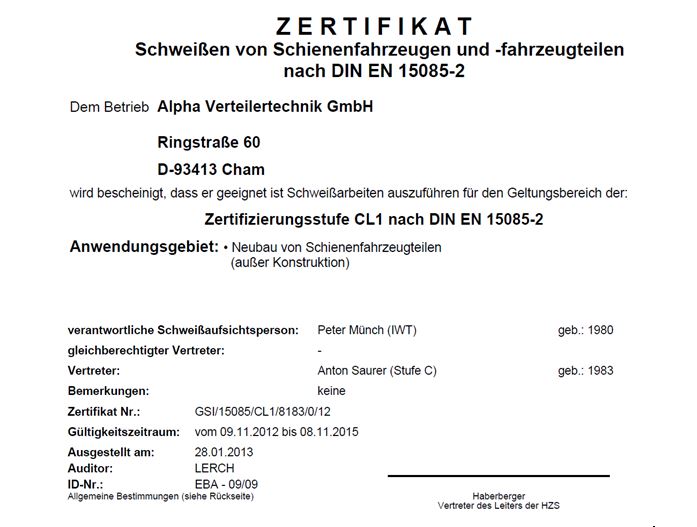 ZERTIFIKAT
Schweißen von Schienenfahrzeugen und -fahrzeugteilen nach DIN EN 15085-2

Dem Betrieb Alpha Verteilertechnik GmbH

Ringstraße 60

D-93413 Cham

wird bescheinigt, dass er geeignet ist Schweißarbeiten auszuführen für den Geltungsbereich der:

Zertifizierungsstufe CL1 nach DIN EN 15085-2

Anwendungsgebiet: • Neubau von Schienenfahrzeugteilen (außer Konstruktion)

verantwortliche Schweißaufsichtsperson: Peter Münch (IWT) geb.: 1980
gleichberechtigter Vertreter: -
Vertreter: Anton Saurer (Stufe C) geb.: 1983
Bemerkungen: keine
Zertifikat Nr.: GSI/15085/CL1/8183/0/12
Gültigkeitszeitraum: vom 09.11.2012 bis 08.11.2015
Ausgestellt am: 28.01.2013
Auditor: LERCH
ID-Nr.: EBA - 09/09
Allgemeine Bestimmungen (siehe Rückseite)

Haberberger
Vertreter des Leiters der HZS